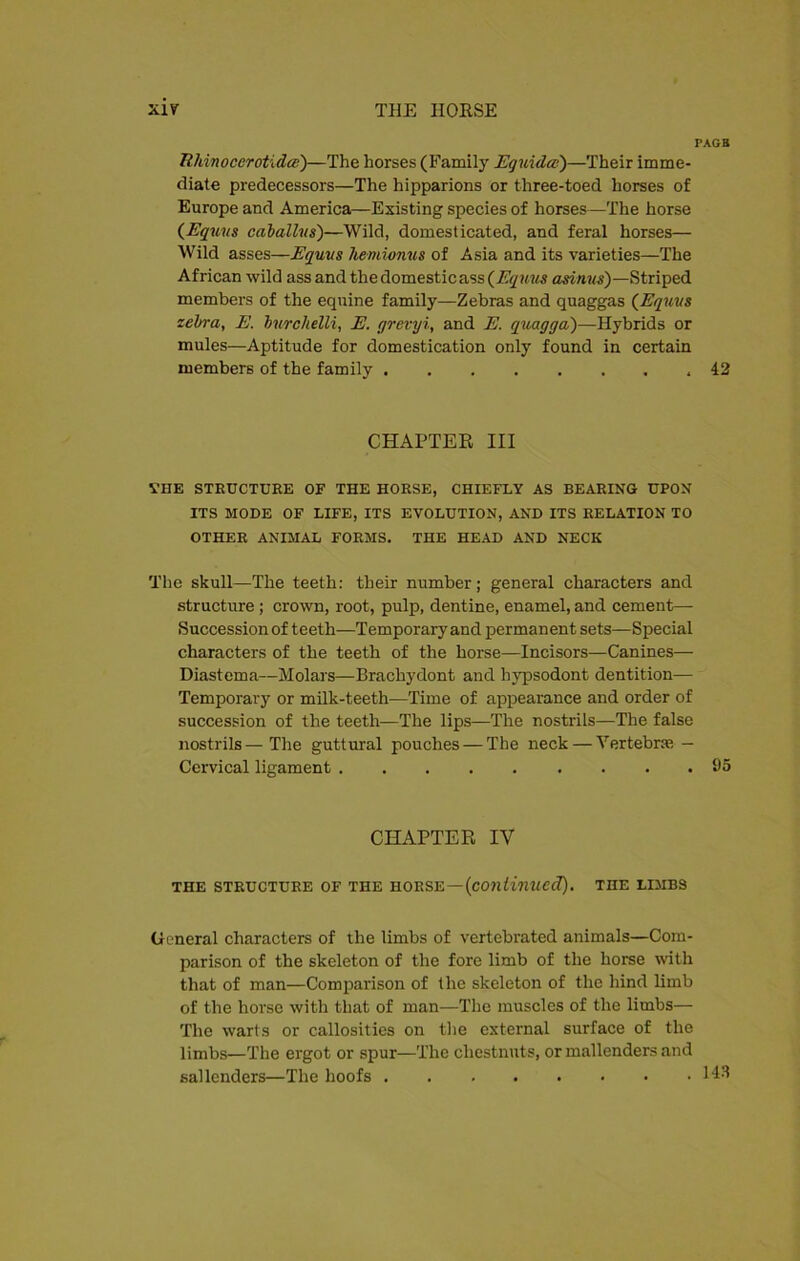 xiv THE HORSE

PAGE

Rhinocerotidæ)—The horses (Family Equidæ)—Their immediate predecessors—The hipparions or three-toed horses of Europe and America—Existing species of horses—The horse (Equus caballus)—Wild, domesticated, and feral horses—Wild asses—Equus hemionus of Asia and its varieties—The African wild ass and the domestic ass (Equus asinus)—Striped members of the equine family—Zebras and quaggas (Equus zebra, E. burchelli, E. grevyi, and E. quagga)—Hybrids or mules—Aptitude for domestication only found in certain members of the family . . . . . . . . . 42

CHAPTER III

THE STRUCTURE OF THE HORSE, CHIEFLY AS BEARING UPON ITS MODE OF LIFE, ITS EVOLUTION, AND ITS RELATION TO OTHER ANIMAL FORMS. THE HEAD AND NECK

The skull—The teeth: their number; general characters and structure; crown, root, pulp, dentine, enamel, and cement—Succession of teeth—Temporary and permanent sets—Special characters of the teeth of the horse—Incisors—Canines—Diastema—Molars—Brachydont and hypsodont dentition—Temporary or milk-teeth—Time of appearance and order of succession of the teeth—The lips—The nostrils—The false nostrils—The guttural pouches—The neck—Vertebræ—Cervical ligament . . . . . . . . . . 95

CHAPTER IV

THE STRUCTURE OF THE HORSE—(continued). THE LIMBS

General characters of the limbs of vertebrated animals—Comparison of the skeleton of the fore limb of the horse with that of man—Comparison of the skeleton of the hind limb of the horse with that of man—The muscles of the limbs—The warts or callosities on the external surface of the limbs—The ergot or spur—The chestnuts, or mallenders and sallenders—The hoofs . . . . . . . . . 143